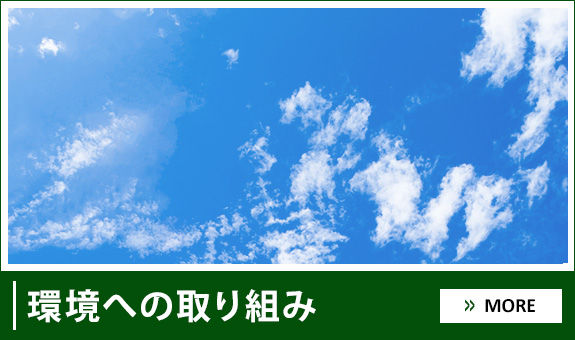 環境への取り組み

» MORE